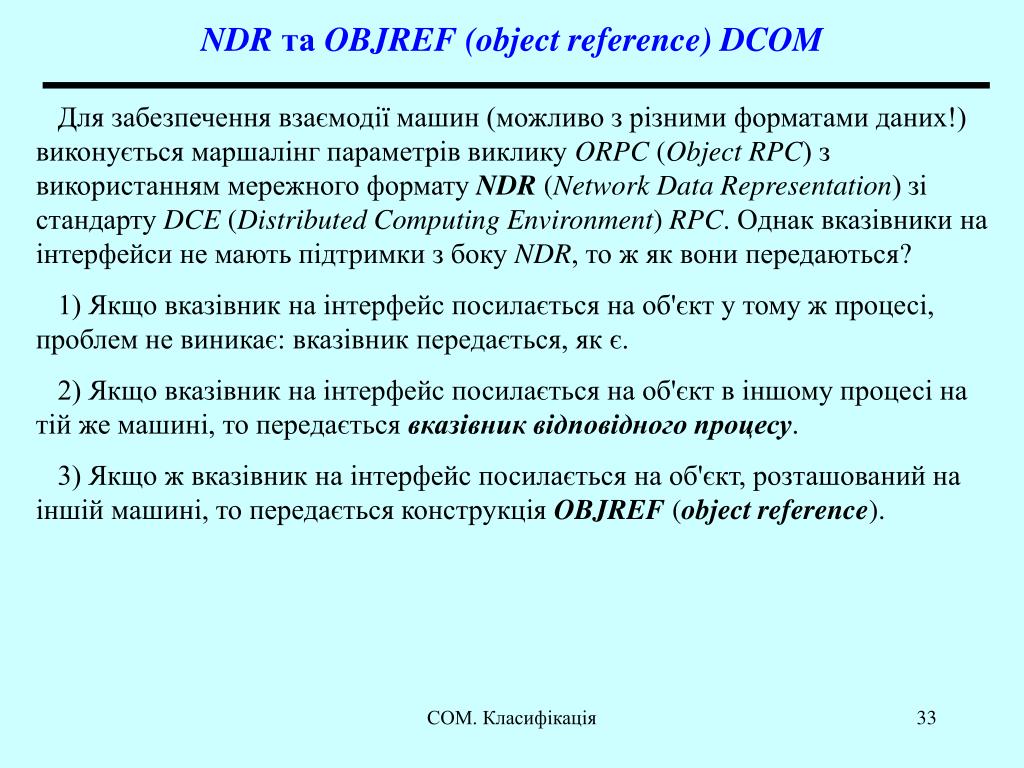 NDR та OBJREF (object reference) DCOM

Для забезпечення взаємодії машин (можливо з різними форматами даних!) виконується маршалінг параметрів виклику ORPC (Object RPC) з використанням мережного формату NDR (Network Data Representation) зі стандарту DCE (Distributed Computing Environment) RPC. Однак вказівники на інтерфейси не мають підтримки з боку NDR, то ж як вони передаються?

1) Якщо вказівник на інтерфейс посилається на об'єкт у тому ж процесі, проблем не виникає: вказівник передається, як є.

2) Якщо вказівник на інтерфейс посилається на об'єкт в іншому процесі на тій же машині, то передається вказівник відповідного процесу.

3) Якщо ж вказівник на інтерфейс посилається на об'єкт, розташований на іншій машині, то передається конструкція OBJREF (object reference).

COM. Класифікація

33